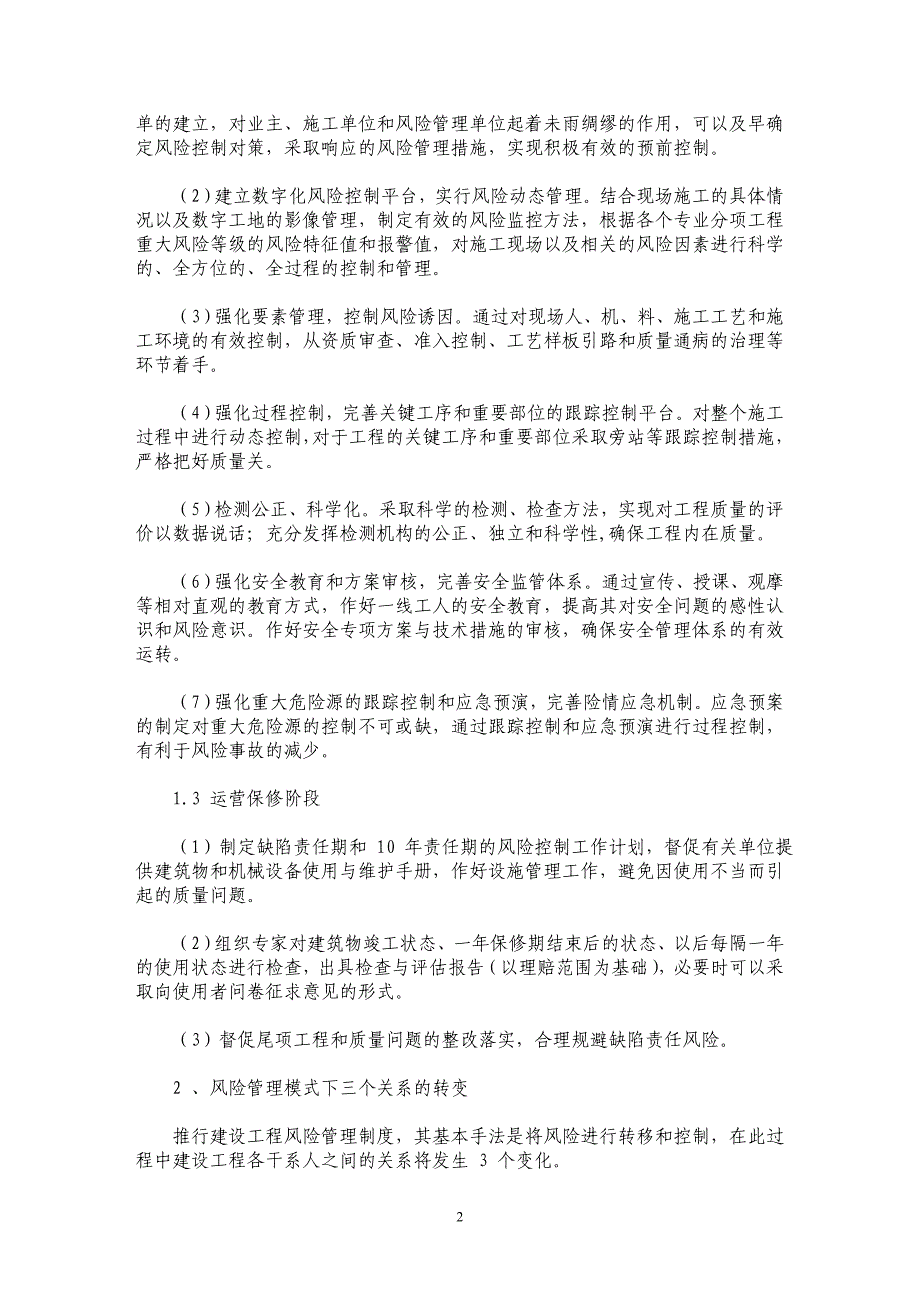 单的建立，对业主、施工单位和风险管理单位起着未雨绸缪的作用，可以及早确定风险控制对策，采取响应的风险管理措施，实现积极有效的预前控制。

（2）建立数字化风险控制平台，实行风险动态管理。结合现场施工的具体情况以及数字工地的影像管理，制定有效的风险监控方法，根据各个专业分项工程重大风险等级的风险特征值和报警值，对施工现场以及相关的风险因素进行科学的、全方位的、全过程的控制和管理。

（3）强化要素管理，控制风险诱因。通过对现场人、机、料、施工工艺和施工环境的有效控制，从资质审查、准入控制、工艺样板引路和质量通病的治理等环节着手。

（4）强化过程控制，完善关键工序和重要部位的跟踪控制平台。对整个施工过程中进行动态控制，对于工程的关键工序和重要部位采取旁站等跟踪控制措施，严格把好质量关。

（5）检测公正、科学化。采取科学的检测、检查方法，实现对工程质量的评价以数据说话；充分发挥检测机构的公正、独立和科学性，确保工程内在质量。

（6）强化安全教育和方案审核，完善安全监管体系。通过宣传、授课、观摩等相对直观的教育方式，作好一线工人的安全教育，提高其对安全问题的感性认识和风险意识。作好安全专项方案与技术措施的审核，确保安全管理体系的有效运转。

（7）强化重大危险源的跟踪控制和应急预演，完善险情应急机制。应急预案的制定对重大危险源的控制不可或缺，通过跟踪控制和应急预演进行过程控制，有利于风险事故的减少。

1.3 运营保修阶段

（1）制定缺陷责任期和 10 年责任期的风险控制工作计划，督促有关单位提供建筑物和机械设备使用与维护手册，作好设施管理工作，避免因使用不当而引起的质量问题。

（2）组织专家对建筑物竣工状态、一年保修期结束后的状态、以后每隔一年的使用状态进行检查，出具检查与评估报告（以理赔范围为基础），必要时可以采取向使用者问卷征求意见的形式。

（3）督促尾项工程和质量问题的整改落实，合理规避缺陷责任风险。

2 、风险管理模式下三个关系的转变

推行建设工程风险管理制度，其基本手法是将风险进行转移和控制，在此过程中建设工程各干系人之间的关系将发生 3 个变化。

2